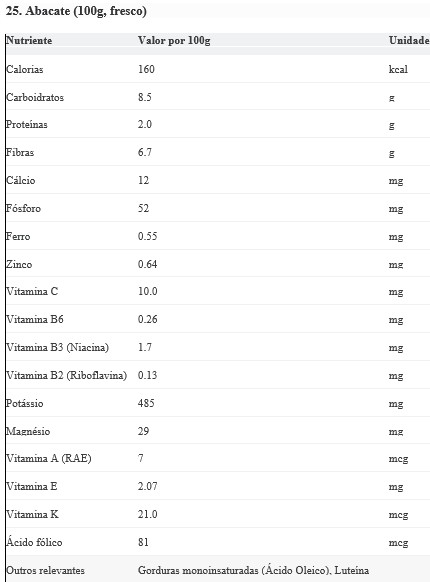 25. Abacate (100g, fresco)

| Nutriente | Valor por 100g | Unidade |
|---|---|---|
| Calorias | 160 | kcal |
| Carboidratos | 8.5 | g |
| Proteínas | 2.0 | g |
| Fibras | 6.7 | g |
| Cálcio | 12 | mg |
| Fósforo | 52 | mg |
| Ferro | 0.55 | mg |
| Zinco | 0.64 | mg |
| Vitamina C | 10.0 | mg |
| Vitamina B6 | 0.26 | mg |
| Vitamina B3 (Niacina) | 1.7 | mg |
| Vitamina B2 (Riboflavina) | 0.13 | mg |
| Potássio | 485 | mg |
| Magnésio | 29 | mg |
| Vitamina A (RAE) | 7 | mcg |
| Vitamina E | 2.07 | mg |
| Vitamina K | 21.0 | mcg |
| Ácido fólico | 81 | mcg |
| Outros relevantes | Gorduras monoinsaturadas (Ácido Oleico), Luteína | |